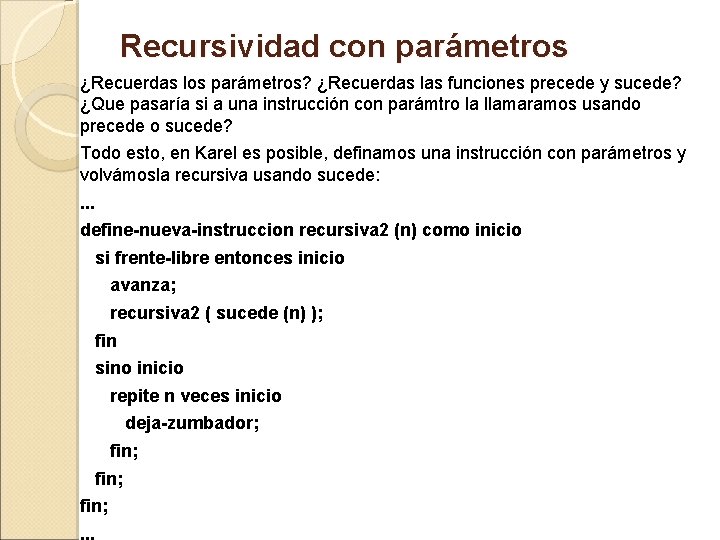 Recursividad con parámetros

¿Recuerdas los parámetros? ¿Recuerdas las funciones precede y sucede? ¿Que pasaría si a una instrucción con parámtro la llamaramos usando precede o sucede?

Todo esto, en Karel es posible, definamos una instrucción con parámetros y volvámosla recursiva usando sucede:

...

define-nueva-instruccion recursiva2 (n) como inicio
si frente-libre entonces inicio
avanza;
recursiva2 ( sucede (n) );
fin
sino inicio
repite n veces inicio
deja-zumbador;
fin;
fin;
fin;

...